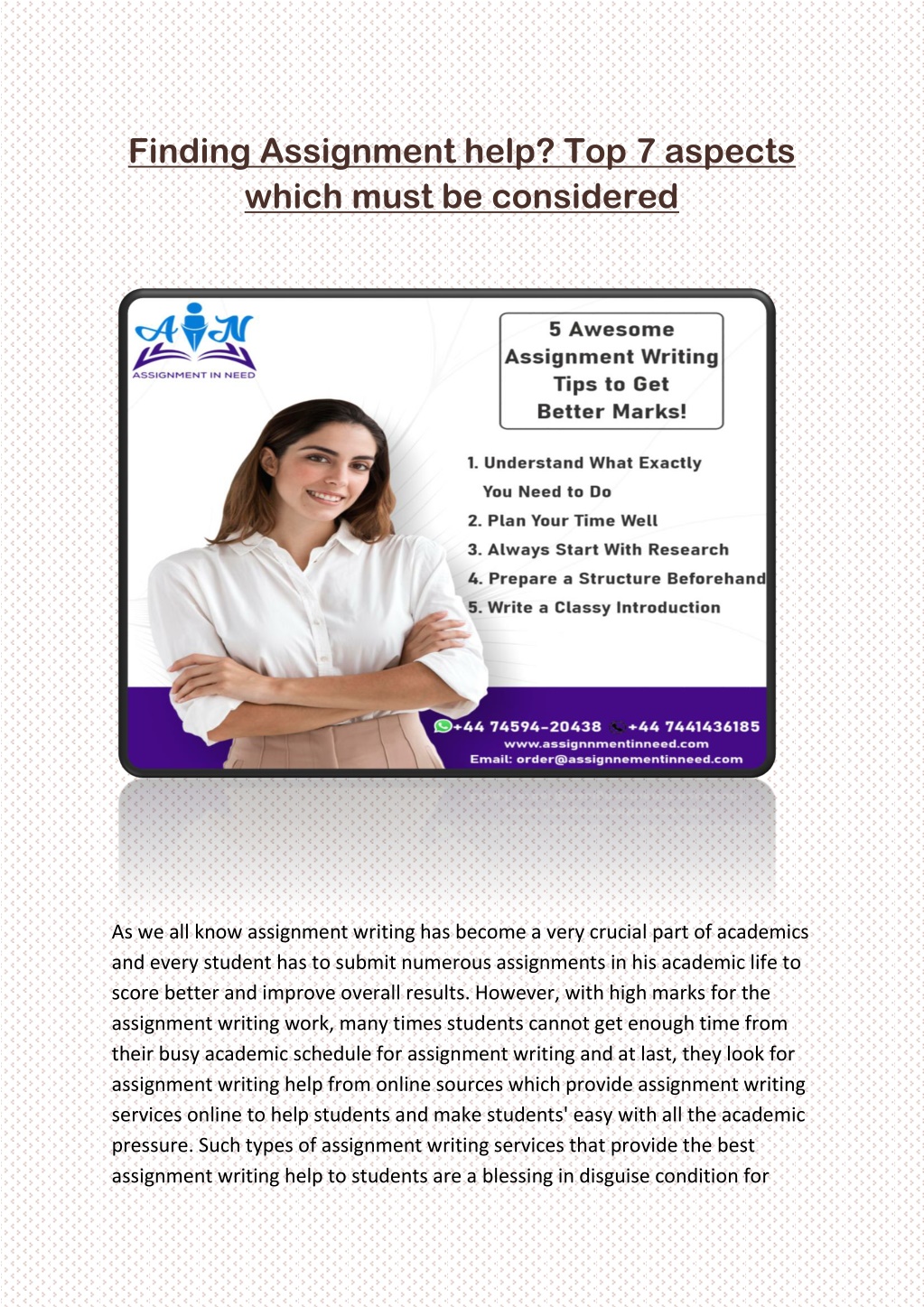 Finding Assignment help? Top 7 aspects which must be considered

AIN
ASSIGNMENT IN NEED

5 Awesome Assignment Writing Tips to Get Better Marks!

1. Understand What Exactly You Need to Do
2. Plan Your Time Well
3. Always Start With Research
4. Prepare a Structure Beforehand
5. Write a Classy Introduction

+44 74594-20438 +44 7441436185
www.assignnmentinneed.com
Email: order@assignnementinneed.com

As we all know assignment writing has become a very crucial part of academics and every student has to submit numerous assignments in his academic life to score better and improve overall results. However, with high marks for the assignment writing work, many times students cannot get enough time from their busy academic schedule for assignment writing and at last, they look for assignment writing help from online sources which provide assignment writing services online to help students and make students' easy with all the academic pressure. Such types of assignment writing services that provide the best assignment writing help to students are a blessing in disguise condition for